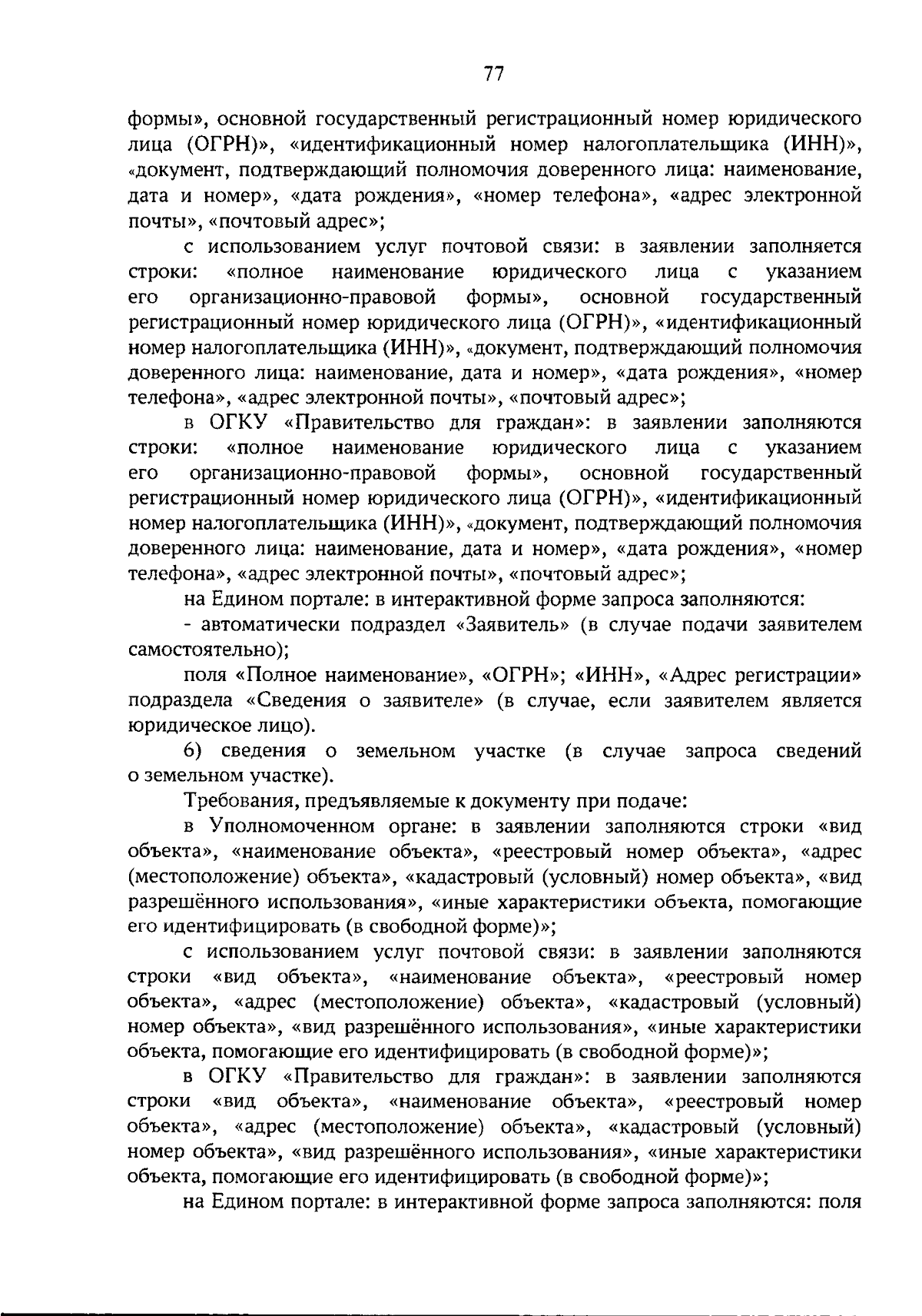 77

формы», основной государственный регистрационный номер юридического лица (ОГРН)», «идентификационный номер налогоплательщика (ИНН)», «документ, подтверждающий полномочия доверенного лица: наименование, дата и номер», «дата рождения», «номер телефона», «адрес электронной почты», «почтовый адрес»;

с использованием услуг почтовой связи: в заявлении заполняется строки: «полное наименование юридического лица с указанием его организационно-правовой формы», основной государственный регистрационный номер юридического лица (ОГРН)», «идентификационный номер налогоплательщика (ИНН)», «документ, подтверждающий полномочия доверенного лица: наименование, дата и номер», «дата рождения», «номер телефона», «адрес электронной почты», «почтовый адрес»;

в ОГКУ «Правительство для граждан»: в заявлении заполняются строки: «полное наименование юридического лица с указанием его организационно-правовой формы», основной государственный регистрационный номер юридического лица (ОГРН)», «идентификационный номер налогоплательщика (ИНН)», «документ, подтверждающий полномочия доверенного лица: наименование, дата и номер», «дата рождения», «номер телефона», «адрес электронной почты», «почтовый адрес»;

на Едином портале: в интерактивной форме запроса заполняются:

- автоматически подраздел «Заявитель» (в случае подачи заявителем самостоятельно);

поля «Полное наименование», «ОГРН»; «ИНН», «Адрес регистрации» подраздела «Сведения о заявителе» (в случае, если заявителем является юридическое лицо).

6) сведения о земельном участке (в случае запроса сведений о земельном участке).

Требования, предъявляемые к документу при подаче:

в Уполномоченном органе: в заявлении заполняются строки «вид объекта», «наименование объекта», «реестровый номер объекта», «адрес (местоположение) объекта», «кадастровый (условный) номер объекта», «вид разрешённого использования», «иные характеристики объекта, помогающие его идентифицировать (в свободной форме)»;

с использованием услуг почтовой связи: в заявлении заполняются строки «вид объекта», «наименование объекта», «реестровый номер объекта», «адрес (местоположение) объекта», «кадастровый (условный) номер объекта», «вид разрешённого использования», «иные характеристики объекта, помогающие его идентифицировать (в свободной форме)»;

в ОГКУ «Правительство для граждан»: в заявлении заполняются строки «вид объекта», «наименование объекта», «реестровый номер объекта», «адрес (местоположение) объекта», «кадастровый (условный) номер объекта», «вид разрешённого использования», «иные характеристики объекта, помогающие его идентифицировать (в свободной форме)»;

на Едином портале: в интерактивной форме запроса заполняются: поля